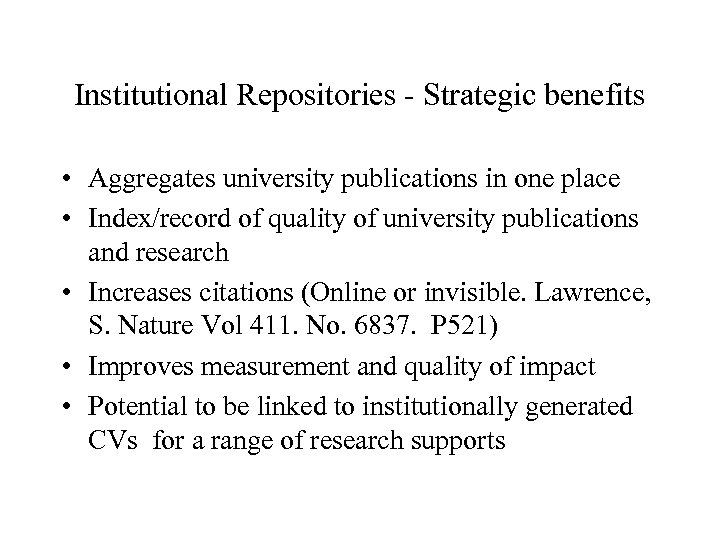 Institutional Repositories - Strategic benefits

• Aggregates university publications in one place
• Index/record of quality of university publications and research
• Increases citations (Online or invisible. Lawrence, S. Nature Vol 411. No. 6837. P521)
• Improves measurement and quality of impact
• Potential to be linked to institutionally generated CVs for a range of research supports